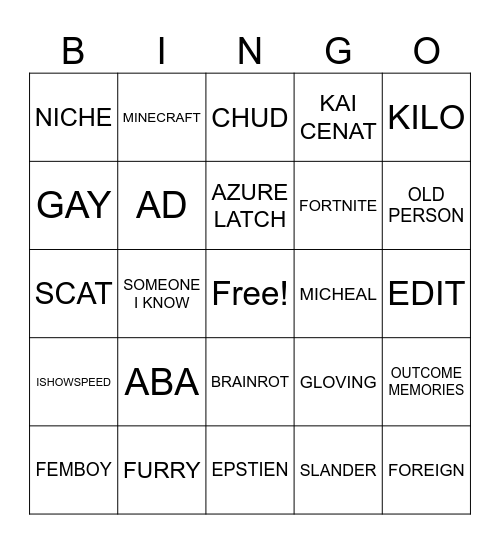 | B | I | N | G | O |
|---|---|---|---|---|
| NICHE | MINECRAFT | CHUD | KAI CENAT | KILO |
| GAY | AD | AZURE LATCH | FORTNITE | OLD PERSON |
| SCAT | SOMEONE I KNOW | Free! | MICHEAL | EDIT |
| ISHOWSPEED | ABA | BRAINROT | GLOVING | OUTCOME MEMORIES |
| FEMBOY | FURRY | EPSTIEN | SLANDER | FOREIGN |